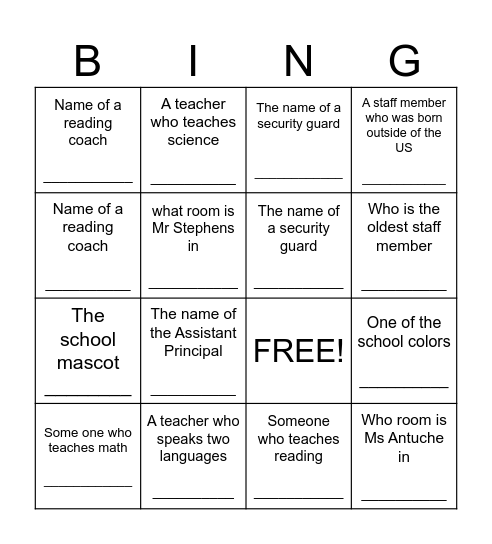 | B | I | N | G |
|---|---|---|---|
| Name of a reading coach __________ | A teacher who teaches science __________ | The name of a security guard __________ | A staff member who was born outside of the US __________ |
| Name of a reading coach __________ | what room is Mr Stephens in __________ | The name of a security guard __________ | Who is the oldest staff member __________ |
| The school mascot __________ | The name of the Assistant Principal __________ | FREE! | One of the school colors __________ |
| Some one who teaches math __________ | A teacher who speaks two languages __________ | Someone who teaches reading __________ | Who room is Ms Antuche in __________ |